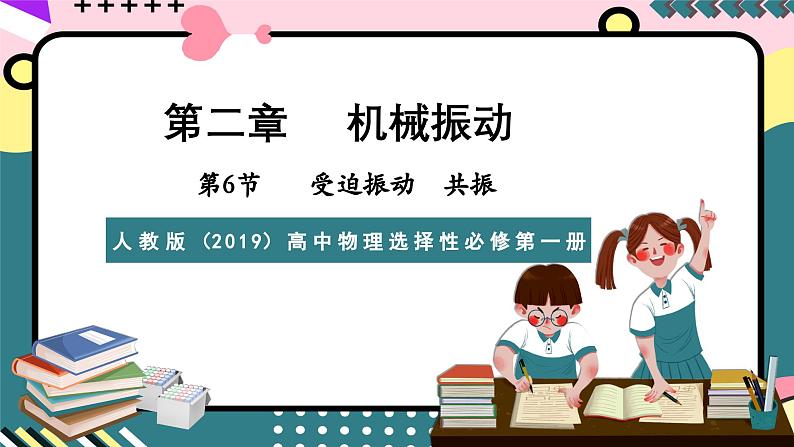 第二章　机械振动

第6节　受迫振动　共振

人教版（2019）高中物理选择性必修第一册